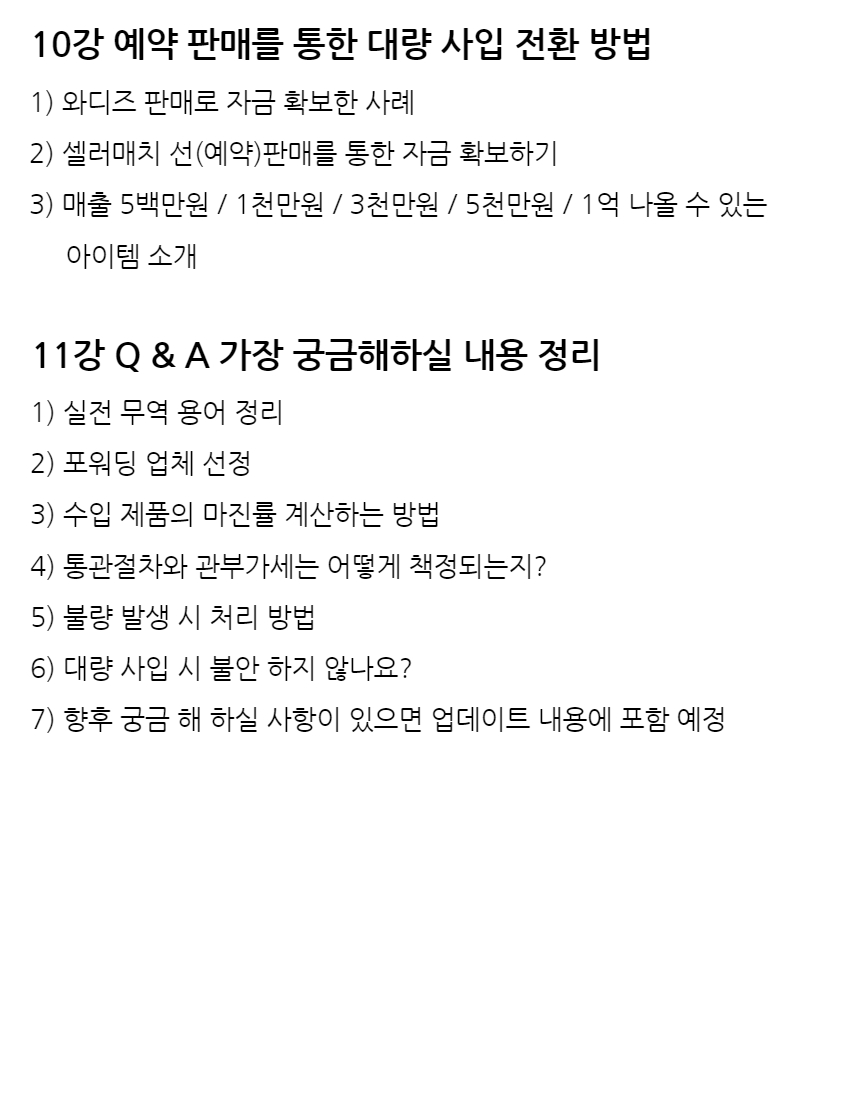 10강 예약 판매를 통한 대량 사입 전환 방법

1) 와디즈 판매로 자금 확보한 사례

2) 셀러매치 선(예약)판매를 통한 자금 확보하기

3) 매출 5백만원 / 1천만원 / 3천만원 / 5천만원 / 1억 나올 수 있는 아이템 소개

11강 Q & A 가장 궁금해하실 내용 정리

1) 실전 무역 용어 정리

2) 포워딩 업체 선정

3) 수입 제품의 마진률 계산하는 방법

4) 통관절차와 관부가세는 어떻게 책정되는지?

5) 불량 발생 시 처리 방법

6) 대량 사입 시 불안 하지 않나요?

7) 향후 궁금 해 하실 사항이 있으면 업데이트 내용에 포함 예정